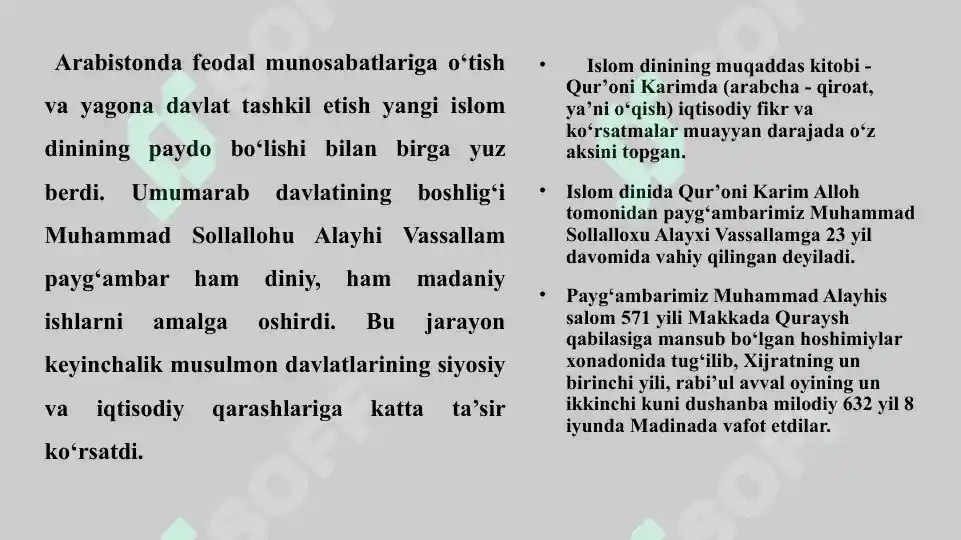 Arabistonda feodal munosabatlariga o‘tish va yagona davlat tashkil etish yangi islom dinining paydo bo‘lishi bilan birga yuz berdi. Umumarab davlatining boshlig‘i Muhammad Sollallohu Alayhi Vassallam payg‘ambar ham diniy, ham madaniy ishlarni amalga oshirdi. Bu jarayon keyinchalik musulmon davlatlarining siyosiy va iqtisodiy qarashlariga katta ta’sir ko‘rsatdi.

• Islom dinining muqaddas kitobi - Qur’oni Karimda (arabcha - qiroat, ya’ni o‘qish) iqtisodiy fikr va ko‘rsatmalar muayyan darajada o‘z aksini topgan.

• Islom dinida Qur’oni Karim Alloh tomonidan payg‘ambarimiz Muhammad Sollalloxu Alayxi Vassallamga 23 yil davomida vahiy qilingan deyiladi.

• Payg‘ambarimiz Muhammad Alayhis salom 571 yili Makkada Quraysh qabilasiga mansub bo‘lgan hoshimiylar xonadonida tug‘ilib, Xijratning un birinchi yili, rabi’ul avval oyining un ikkinchi kuni dushanba milodiy 632 yil 8 iyunda Madinada vafot etdilar.